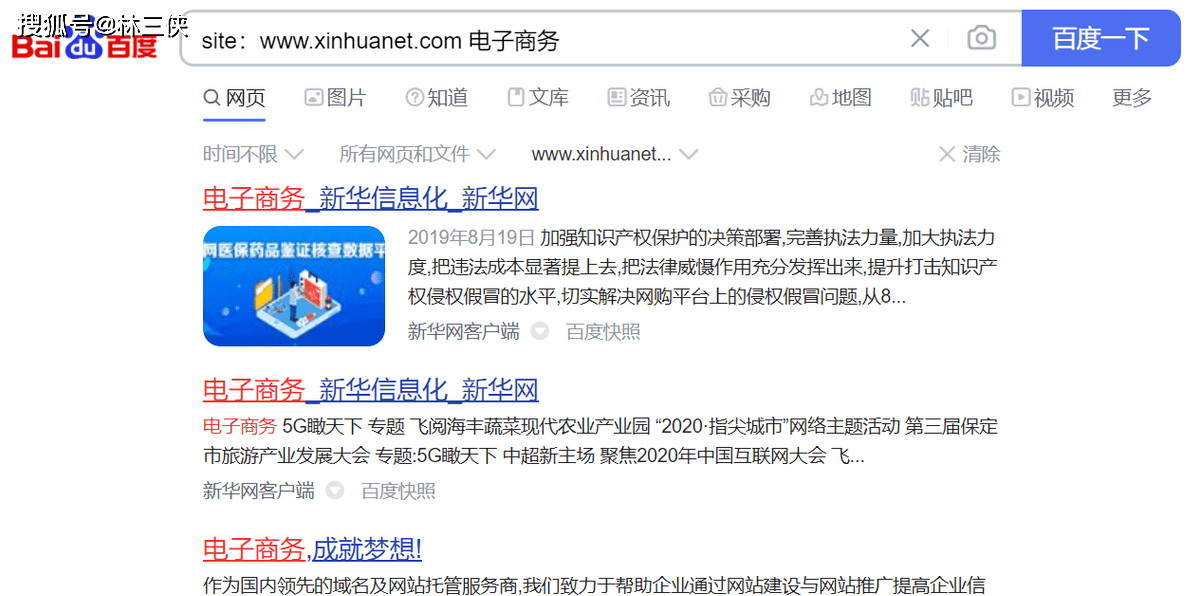 搜狐号@林三侠
Baidu百度
site：www.xinhuanet.com 电子商务
百度一下

网页 图片 知道 文库 资讯 采购 地图 贴吧 视频 更多

时间不限 所有网页和文件 www.xinhuanet... 清除

电子商务_新华信息化_新华网
网医保药品鉴证核查数据平
2019年8月19日 加强知识产权保护的决策部署,完善执法力量,加大执法力度,把违法成本显著提上去,把法律威慑作用充分发挥出来,提升打击知识产权侵权假冒的水平,切实解决网购平台上的侵权假冒问题,从8...
新华网客户端 百度快照

电子商务_新华信息化_新华网
电子商务 5G瞰天下 专题 飞阅海丰蔬菜现代农业产业园 “2020·指尖城市”网络主题活动 第三届保定市旅游产业发展大会 专题:5G瞰天下 中超新主场 聚焦2020年中国互联网大会 飞...
新华网客户端 百度快照

电子商务,成就梦想!
作为国内领先的域名及网站托管服务商,我们致力于帮助企业通过网站建设与网站推广提高企业信